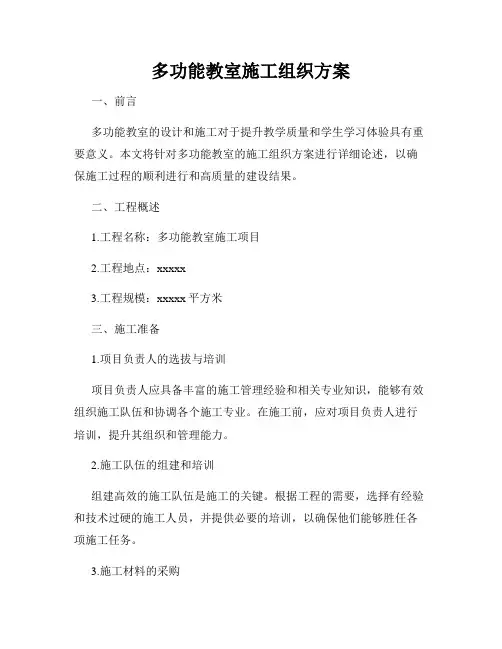 多功能教室施工组织方案

一、前言

多功能教室的设计和施工对于提升教学质量和学生学习体验具有重要意义。本文将针对多功能教室的施工组织方案进行详细论述，以确保施工过程的顺利进行和高质量的建设结果。

二、工程概述

1.工程名称：多功能教室施工项目

2.工程地点：xxxxx

3.工程规模：xxxxx 平方米

三、施工准备

1.项目负责人的选拔与培训

项目负责人应具备丰富的施工管理经验和相关专业知识，能够有效组织施工队伍和协调各个施工专业。在施工前，应对项目负责人进行培训，提升其组织和管理能力。

2.施工队伍的组建和培训

组建高效的施工队伍是施工的关键。根据工程的需要，选择有经验和技术过硬的施工人员，并提供必要的培训，以确保他们能够胜任各项施工任务。

3.施工材料的采购